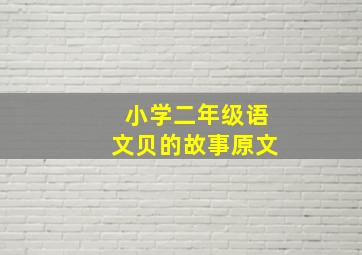 小学二年级语文贝的故事原文